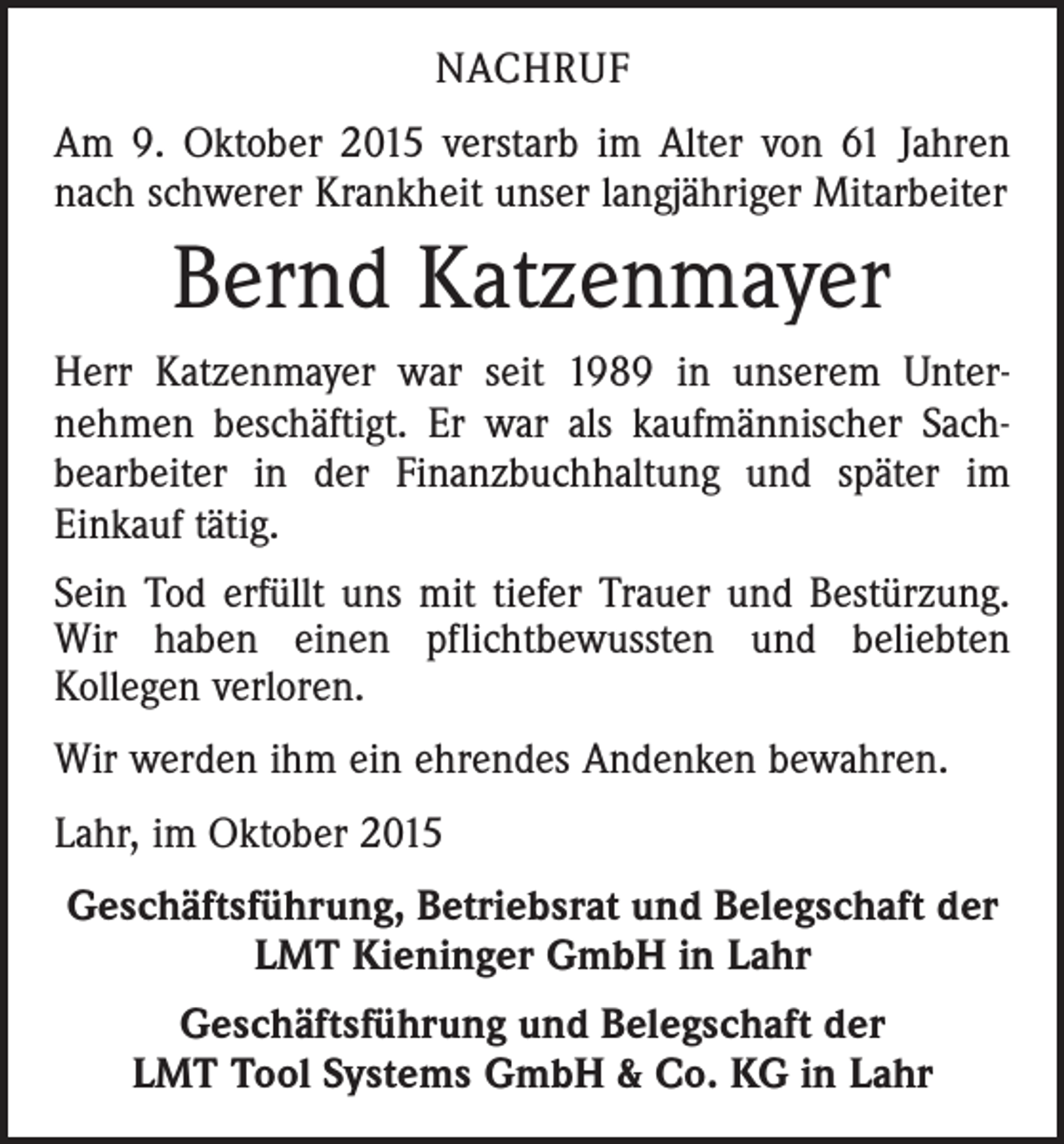 NACHRUF

Am 9. Oktober 2015 verstarb im Alter von 61 Jahren nach schwerer Krankheit unser langjähriger Mitarbeiter

Bernd Katzenmayer

Herr Katzenmayer war seit 1989 in unserem Unternehmen beschäftigt. Er war als kaufmännischer Sachbearbeiter in der Finanzbuchhaltung und später im Einkauf tätig.

Sein Tod erfüllt uns mit tiefer Trauer und Bestürzung. Wir haben einen pflichtbewussten und beliebten Kollegen verloren.

Wir werden ihm ein ehrendes Andenken bewahren.

Lahr, im Oktober 2015

Geschäftsführung, Betriebsrat und Belegschaft der
LMT Kieninger GmbH in Lahr

Geschäftsführung und Belegschaft der
LMT Tool Systems GmbH & Co. KG in Lahr